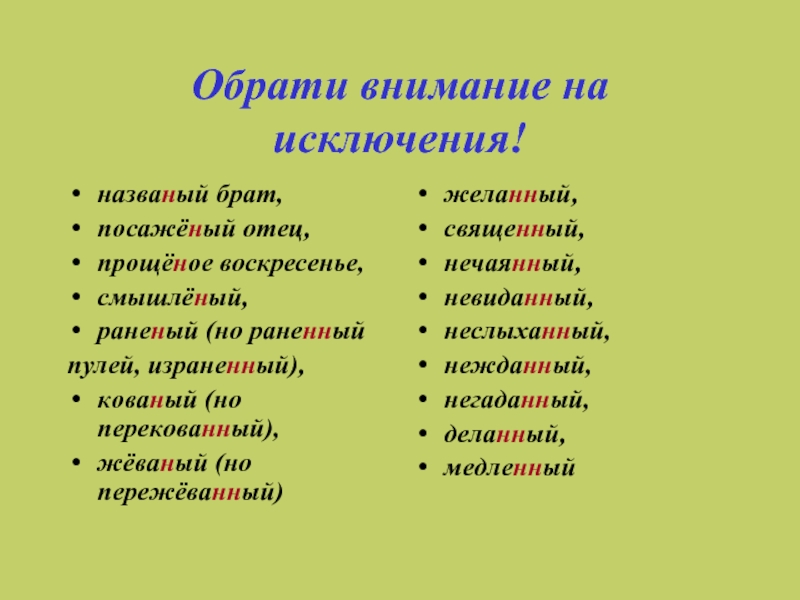 Обрати внимание на исключения!

• названый брат,
• посажёный отец,
• прощёное воскресенье,
• смышлёный,
• раненый (но раненный пулей, израненный),
• кованый (но перекованный),
• жёваный (но пережёванный)

• желанный,
• священный,
• нечаянный,
• невиданный,
• неслыханный,
• нежданный,
• негаданный,
• деланный,
• медленный